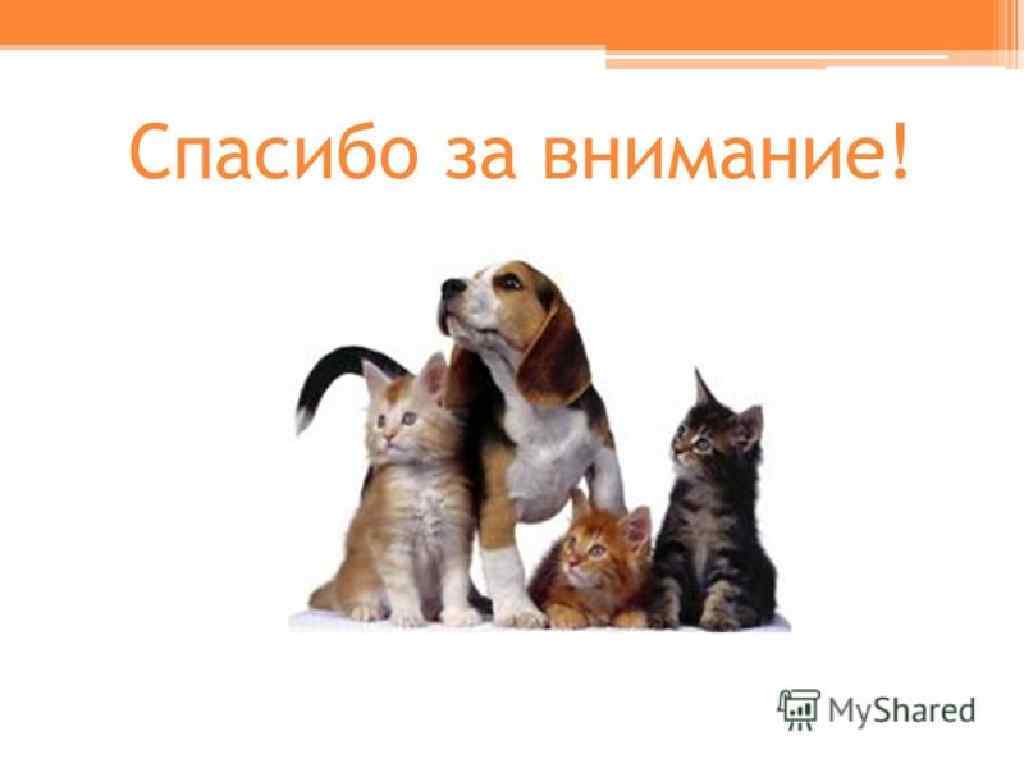 Спасибо за внимание!

MyShared